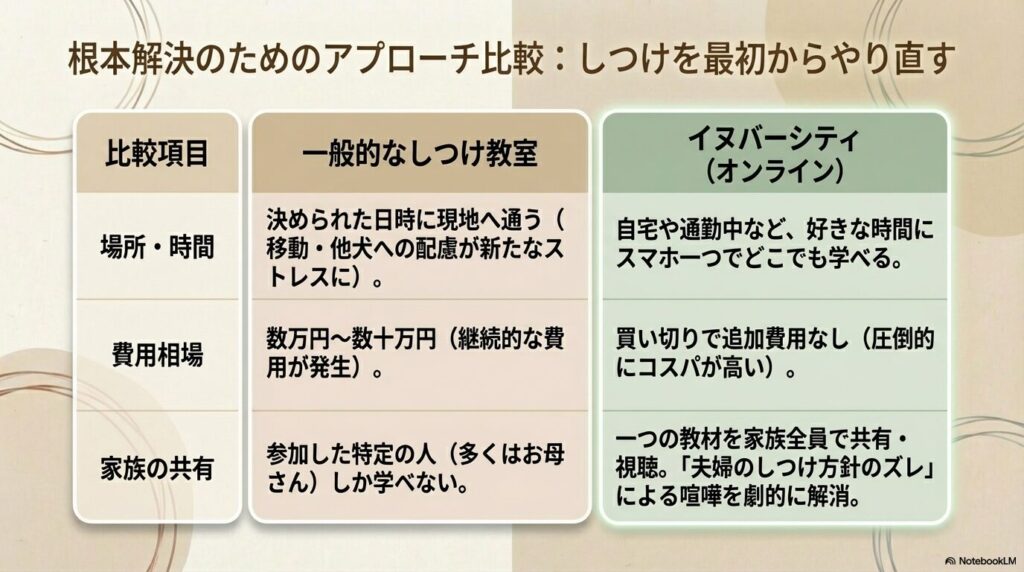 根本解決のためのアプローチ比較：しつけを最初からやり直す

| 比較項目 | 一般的なしつけ教室 | イヌバーシティ（オンライン） |
|---|---|---|
| 場所・時間 | 決められた日時に現地へ通う（移動・他犬への配慮が新たなストレスに）。 | 自宅や通勤中など、好きな時間にスマホ一つでどこでも学べる。 |
| 費用相場 | 数万円〜数十万円（継続的な費用が発生）。 | 買い切りで追加費用なし（圧倒的にコスパが高い）。 |
| 家族の共有 | 参加した特定の人（多くはお母さん）しか学べない。 | 一つの教材を家族全員で共有・視聴。「夫婦のしつけ方針のズレ」による喧嘩を劇的に解消。 |

NotebookLM